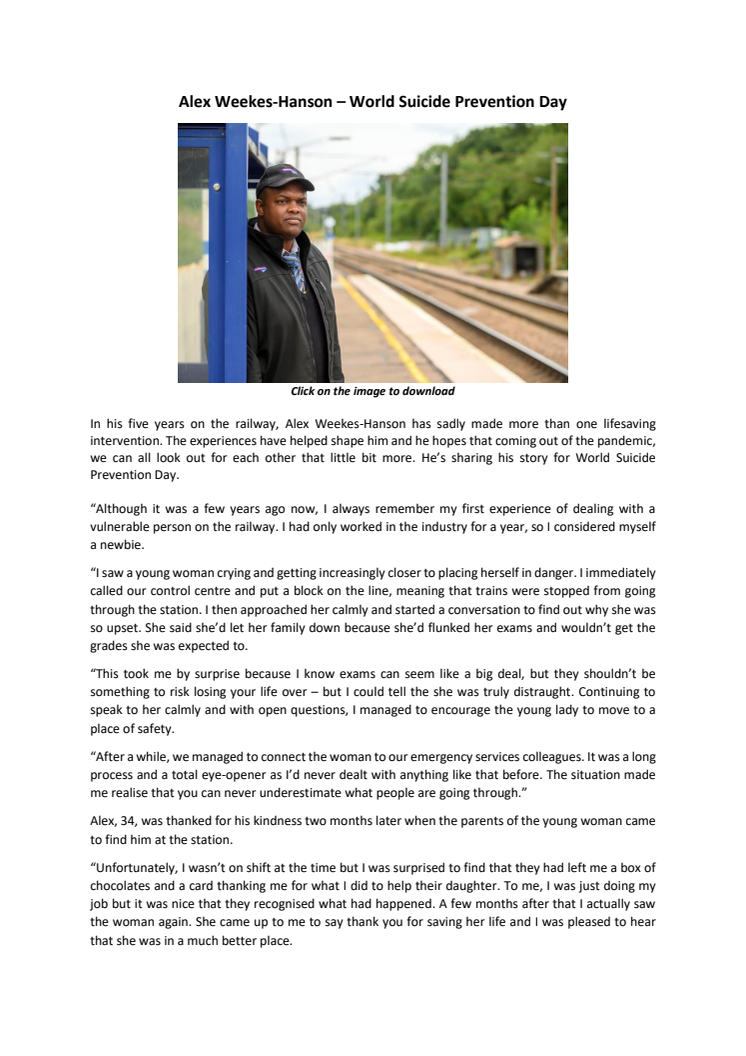 Alex Weekes-Hanson – World Suicide Prevention Day

Click on the image to download

In his five years on the railway, Alex Weekes-Hanson has sadly made more than one lifesaving intervention. The experiences have helped shape him and he hopes that coming out of the pandemic, we can all look out for each other that little bit more. He's sharing his story for World Suicide Prevention Day.

"Although it was a few years ago now, I always remember my first experience of dealing with a vulnerable person on the railway. I had only worked in the industry for a year, so I considered myself a newbie.

"I saw a young woman crying and getting increasingly closer to placing herself in danger. I immediately called our control centre and put a block on the line, meaning that trains were stopped from going through the station. I then approached her calmly and started a conversation to find out why she was so upset. She said she'd let her family down because she'd flunked her exams and wouldn't get the grades she was expected to.

"This took me by surprise because I know exams can seem like a big deal, but they shouldn't be something to risk losing your life over – but I could tell the she was truly distraught. Continuing to speak to her calmly and with open questions, I managed to encourage the young lady to move to a place of safety.

"After a while, we managed to connect the woman to our emergency services colleagues. It was a long process and a total eye-opener as I'd never dealt with anything like that before. The situation made me realise that you can never underestimate what people are going through."

Alex, 34, was thanked for his kindness two months later when the parents of the young woman came to find him at the station.

"Unfortunately, I wasn't on shift at the time but I was surprised to find that they had left me a box of chocolates and a card thanking me for what I did to help their daughter. To me, I was just doing my job but it was nice that they recognised what had happened. A few months after that I actually saw the woman again. She came up to me to say thank you for saving her life and I was pleased to hear that she was in a much better place.